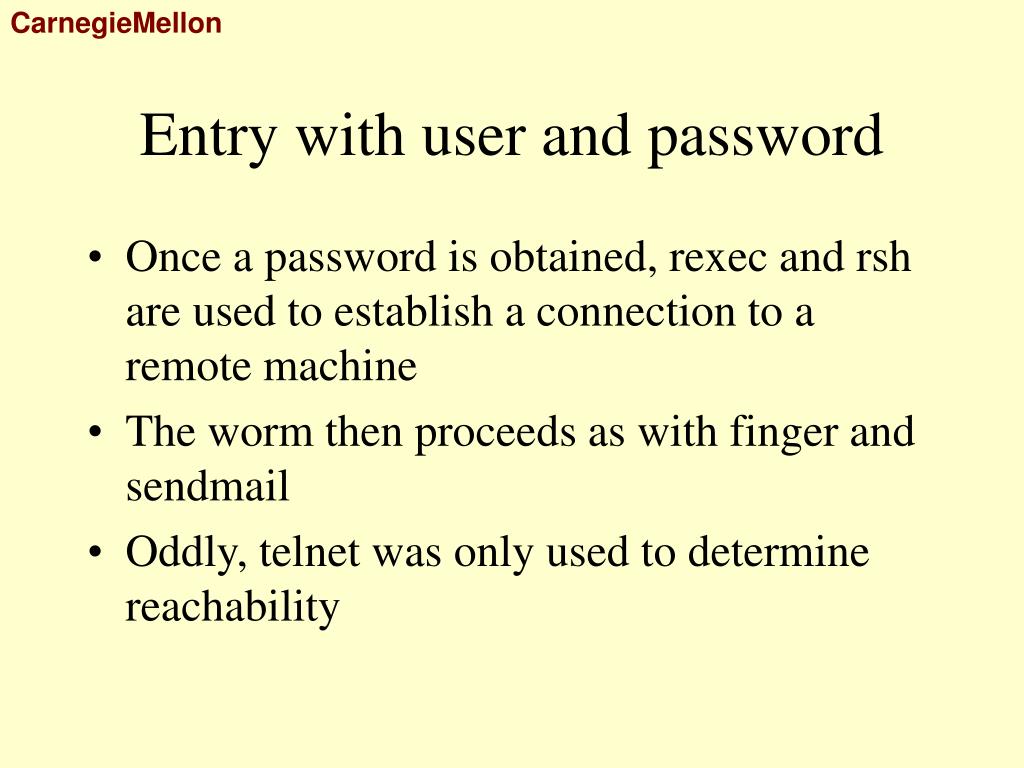 CarnegieMellon

Entry with user and password

• Once a password is obtained, rexec and rsh are used to establish a connection to a remote machine
• The worm then proceeds as with finger and sendmail
• Oddly, telnet was only used to determine reachability